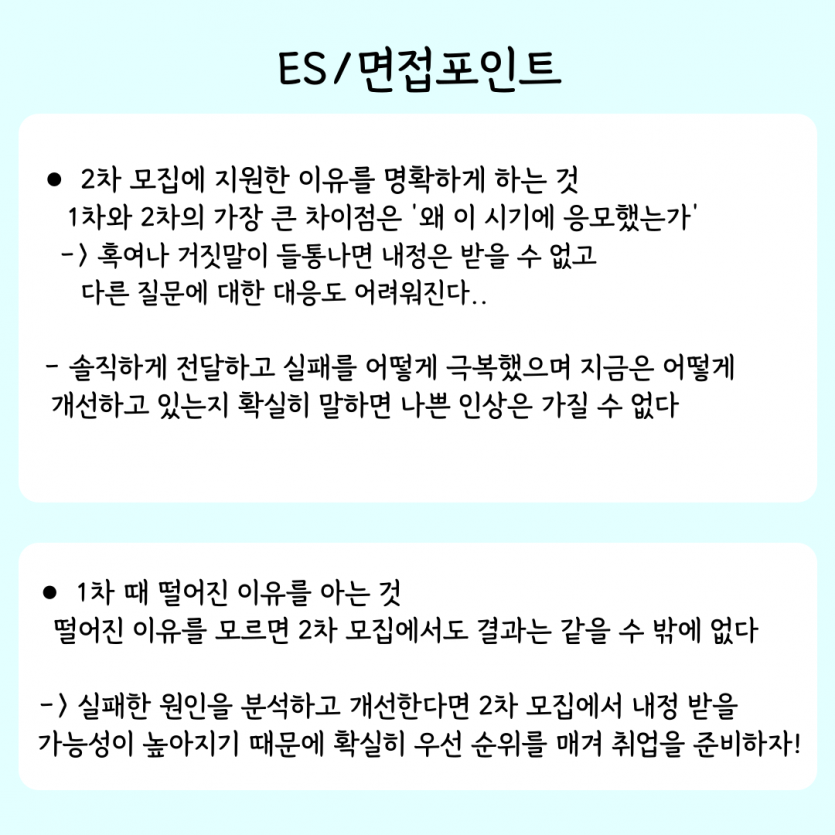 ES/면접포인트

● 2차 모집에 지원한 이유를 명확하게 하는 것
1차와 2차의 가장 큰 차이점은 '왜 이 시기에 응모했는가'
-> 혹여나 거짓말이 들통나면 내정은 받을 수 없고
다른 질문에 대한 대응도 어려워진다..

- 솔직하게 전달하고 실패를 어떻게 극복했으며 지금은 어떻게 개선하고 있는지 확실히 말하면 나쁜 인상은 가질 수 없다

● 1차 때 떨어진 이유를 아는 것
떨어진 이유를 모르면 2차 모집에서도 결과는 같을 수 밖에 없다

-> 실패한 원인을 분석하고 개선한다면 2차 모집에서 내정 받을 가능성이 높아지기 때문에 확실히 우선 순위를 매겨 취업을 준비하자!